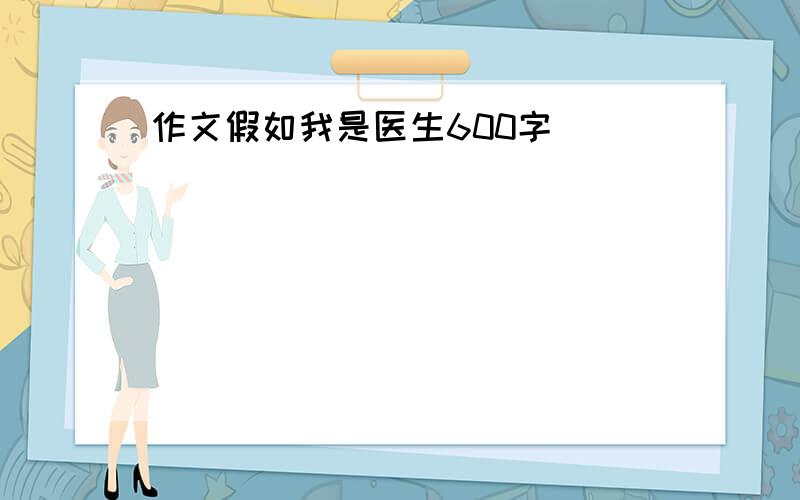 作文假如我是医生600字